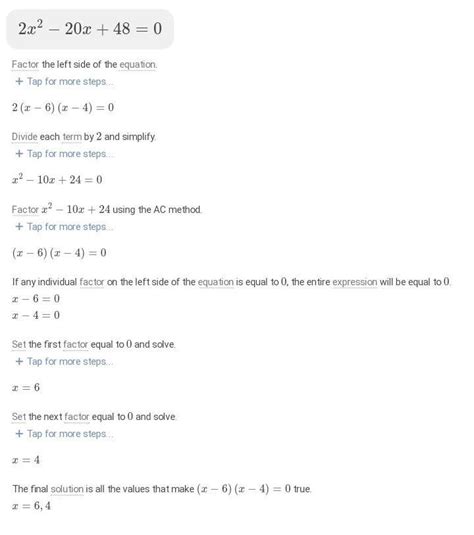 $2x^2 - 20x + 48 = 0$

Factor the left side of the equation.

+ Tap for more steps...

$2(x-6)(x-4) = 0$

Divide each term by $2$ and simplify.

+ Tap for more steps...

$x^2 - 10x + 24 = 0$

Factor $x^2 - 10x + 24$ using the AC method.

+ Tap for more steps...

$(x-6)(x-4) = 0$

If any individual factor on the left side of the equation is equal to $0$, the entire expression will be equal to $0$.

$x - 6 = 0$

$x - 4 = 0$

Set the first factor equal to $0$ and solve.

+ Tap for more steps...

$x = 6$

Set the next factor equal to $0$ and solve.

+ Tap for more steps...

$x = 4$

The final solution is all the values that make $(x-6)(x-4) = 0$ true.

$x = 6, 4$